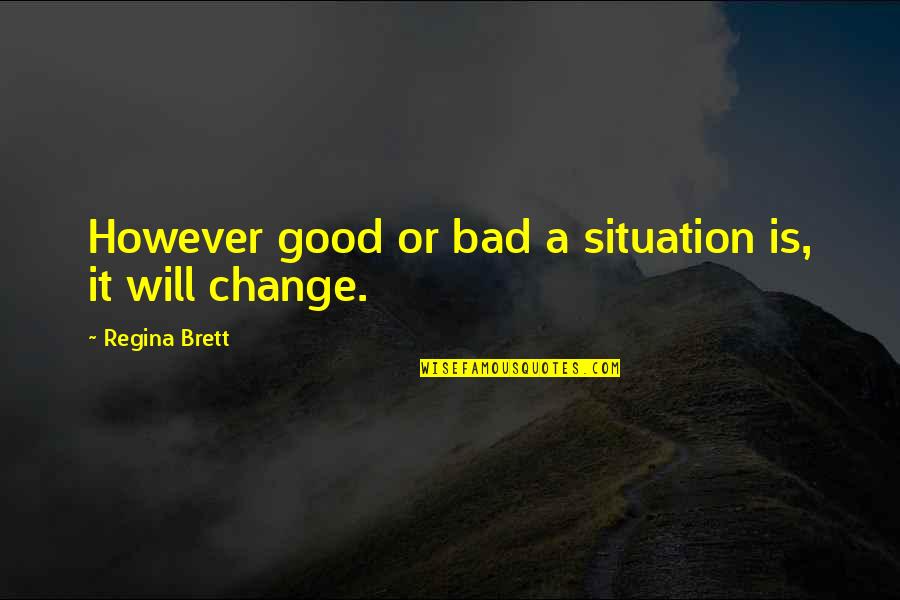 However good or bad a situation is, it will change.

~ Regina Brett

WISEFAMOUSQUOTES.COM